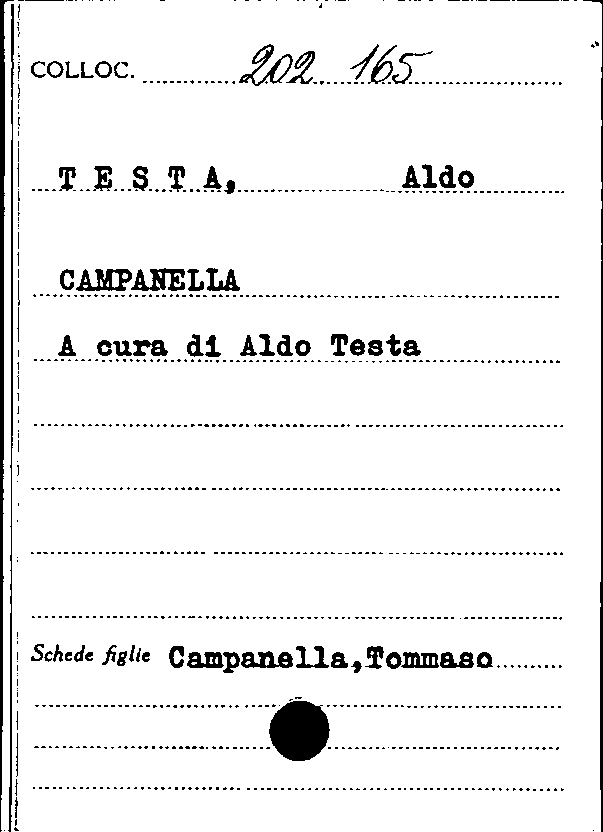 COLLOC. 202 165

T E S T A, Aldo

CAMPANELLA

A cura di Aldo Testa

Schede figlie Campanella,Tommaso